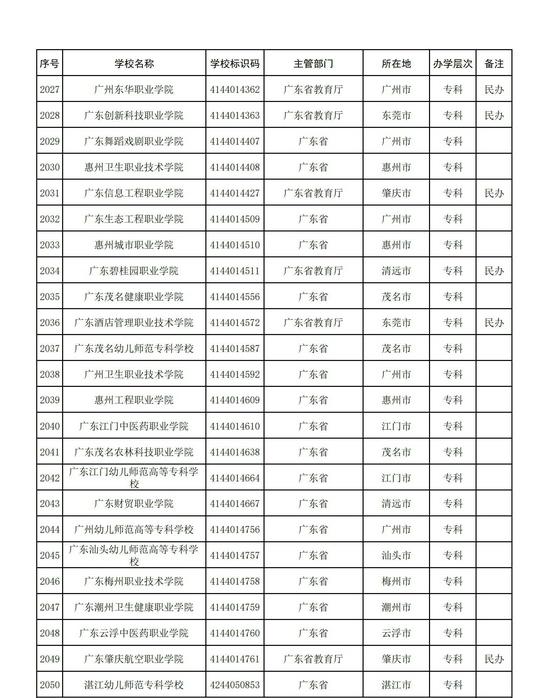 | 序号 | 学校名称 | 学校标识码 | 主管部门 | 所在地 | 办学层次 | 备注 |
|---|---|---|---|---|---|---|
| 2027 | 广州东华职业学院 | 4144014362 | 广东省教育厅 | 广州市 | 专科 | 民办 |
| 2028 | 广东创新科技职业学院 | 4144014363 | 广东省教育厅 | 东莞市 | 专科 | 民办 |
| 2029 | 广东舞蹈戏剧职业学院 | 4144014407 | 广东省 | 广州市 | 专科 | |
| 2030 | 惠州卫生职业技术学院 | 4144014408 | 广东省 | 惠州市 | 专科 | |
| 2031 | 广东信息工程职业学院 | 4144014427 | 广东省教育厅 | 肇庆市 | 专科 | 民办 |
| 2032 | 广东生态工程职业学院 | 4144014509 | 广东省 | 广州市 | 专科 | |
| 2033 | 惠州城市职业学院 | 4144014510 | 广东省 | 惠州市 | 专科 | |
| 2034 | 广东碧桂园职业学院 | 4144014511 | 广东省教育厅 | 清远市 | 专科 | 民办 |
| 2035 | 广东茂名健康职业学院 | 4144014556 | 广东省 | 茂名市 | 专科 | |
| 2036 | 广东酒店管理职业技术学院 | 4144014572 | 广东省教育厅 | 东莞市 | 专科 | 民办 |
| 2037 | 广东茂名幼儿师范专科学校 | 4144014587 | 广东省 | 茂名市 | 专科 | |
| 2038 | 广州卫生职业技术学院 | 4144014592 | 广东省 | 广州市 | 专科 | |
| 2039 | 惠州工程职业学院 | 4144014609 | 广东省 | 惠州市 | 专科 | |
| 2040 | 广东江门中医药职业学院 | 4144014610 | 广东省 | 江门市 | 专科 | |
| 2041 | 广东茂名农林科技职业学院 | 4144014638 | 广东省 | 茂名市 | 专科 | |
| 2042 | 广东江门幼儿师范高等专科学校 | 4144014664 | 广东省 | 江门市 | 专科 | |
| 2043 | 广东财贸职业学院 | 4144014667 | 广东省 | 清远市 | 专科 | |
| 2044 | 广州幼儿师范高等专科学校 | 4144014756 | 广东省 | 广州市 | 专科 | |
| 2045 | 广东汕头幼儿师范高等专科学校 | 4144014757 | 广东省 | 汕头市 | 专科 | |
| 2046 | 广东梅州职业技术学院 | 4144014758 | 广东省 | 梅州市 | 专科 | |
| 2047 | 广东潮州卫生健康职业学院 | 4144014759 | 广东省 | 潮州市 | 专科 | |
| 2048 | 广东云浮中医药职业学院 | 4144014760 | 广东省 | 云浮市 | 专科 | |
| 2049 | 广东肇庆航空职业学院 | 4144014761 | 广东省教育厅 | 肇庆市 | 专科 | 民办 |
| 2050 | 湛江幼儿师范专科学校 | 4244050853 | 广东省 | 湛江市 | 专科 | |